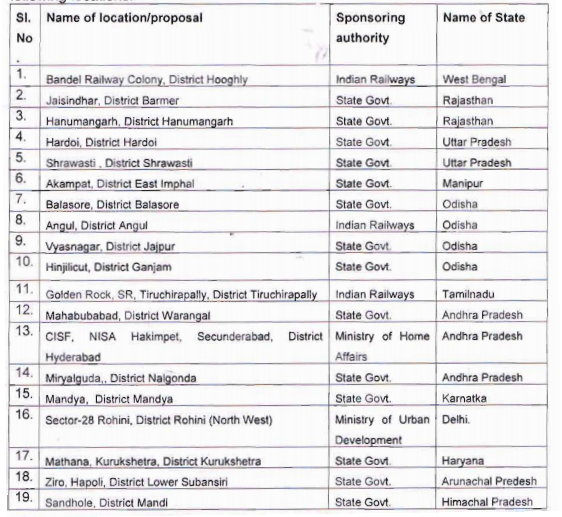 | Sl. No . | Name of location/proposal | Sponsoring authority | Name of State |
|---|---|---|---|
| 1. | Bandel Railway Colony, District Hooghly | Indian Railways | West Bengal |
| 2. | Jaisindhar, District Barmer | State Govt. | Rajasthan |
| 3. | Hanumangarh, District Hanumangarh | State Govt. | Rajasthan |
| 4. | Hardoi, District Hardoi | State Govt. | Uttar Pradesh |
| 5. | Shrawasti , District Shrawasti | State Govt. | Uttar Pradesh |
| 6. | Akampat, District East Imphal | State Govt. | Manipur |
| 7. | Balasore, District Balasore | State Govt. | Odisha |
| 8. | Angul, District Angul | Indian Railways | Odisha |
| 9. | Vyasnagar, District Jajpur | State Govt. | Odisha |
| 10. | Hinjilicut, District Ganjam | State Govt. | Odisha |
| 11. | Golden Rock, SR, Tiruchirapally, District Tiruchirapally | Indian Railways | Tamilnadu |
| 12. | Mahabubabad, District Warangal | State Govt. | Andhra Pradesh |
| 13. | CISF, NISA Hakimpet, Secunderabad, District Hyderabad | Ministry of Home Affairs | Andhra Pradesh |
| 14. | Miryalguda,, District Nalgonda | State Govt. | Andhra Pradesh |
| 15. | Mandya, District Mandya | State Govt. | Karnatka |
| 16. | Sector-28 Rohini, District Rohini (North West) | Ministry of Urban Development | Delhi. |
| 17. | Mathana, Kurukshetra, District Kurukshetra | State Govt. | Haryana |
| 18. | Ziro, Hapoli, District Lower Subansiri | State Govt. | Arunachal Predesh |
| 19. | Sandhole, District Mandi | State Govt. | Himachal Pradesh |